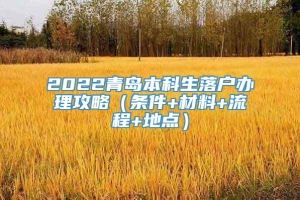 2022青岛本科生落户办理攻略（条件+材料+流程+地点）